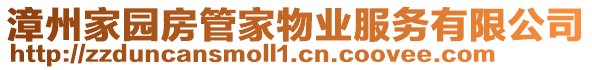 漳州家园房管家物业服务有限公司
http://zzduncansmoll1.cn.coovee.com